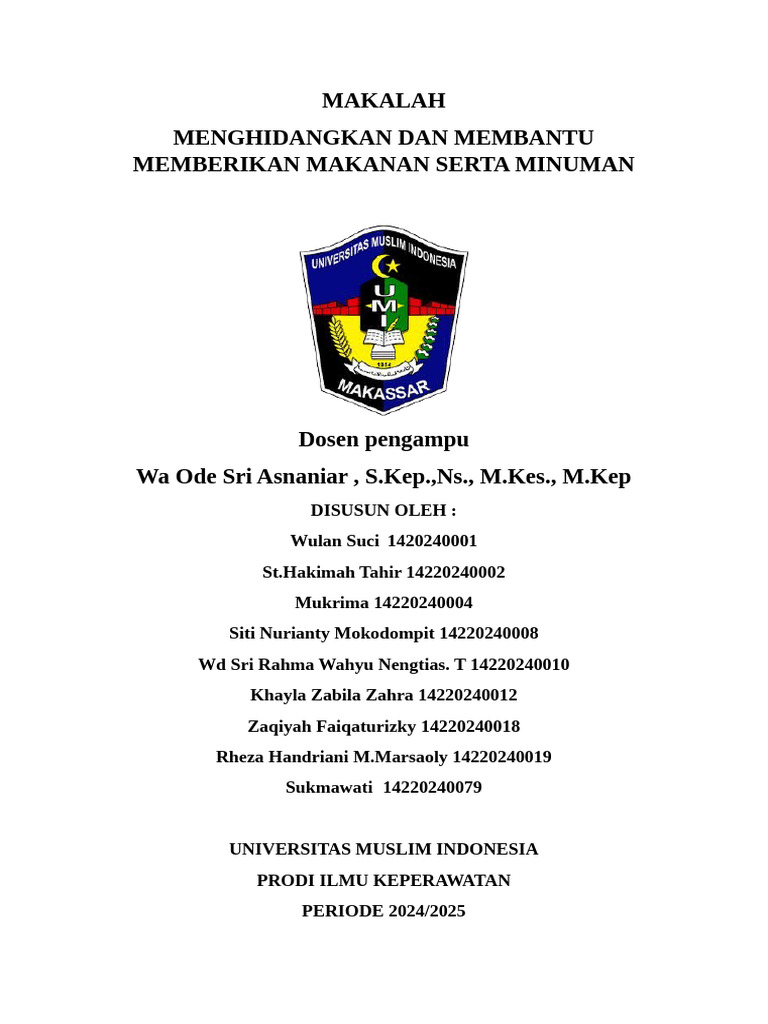 MAKALAH

MENGHIDANGKAN DAN MEMBANTU MEMBERIKAN MAKANAN SERTA MINUMAN

UNIVERSITAS MUSLIM INDONESIA
UMI
1954
MAKASSAR

Dosen pengampu

Wa Ode Sri Asnaniar , S.Kep.,Ns., M.Kes., M.Kep

DISUSUN OLEH :

Wulan Suci 1420240001

St.Hakimah Tahir 14220240002

Mukrima 14220240004

Siti Nurianty Mokodompit 14220240008

Wd Sri Rahma Wahyu Nengtias. T 14220240010

Khayla Zabila Zahra 14220240012

Zaqiyah Faiqaturizky 14220240018

Rheza Handriani M.Marsaoly 14220240019

Sukmawati 14220240079

UNIVERSITAS MUSLIM INDONESIA

PRODI ILMU KEPERAWATAN

PERIODE 2024/2025